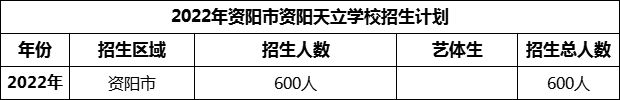 2022年资阳市资阳天立学校招生计划

| 年份 | 招生区域 | 招生人数 | 艺体生 | 招生总人数 |
|---|---|---|---|---|
| 2022年 | 资阳市 | 600人 | | 600人 |